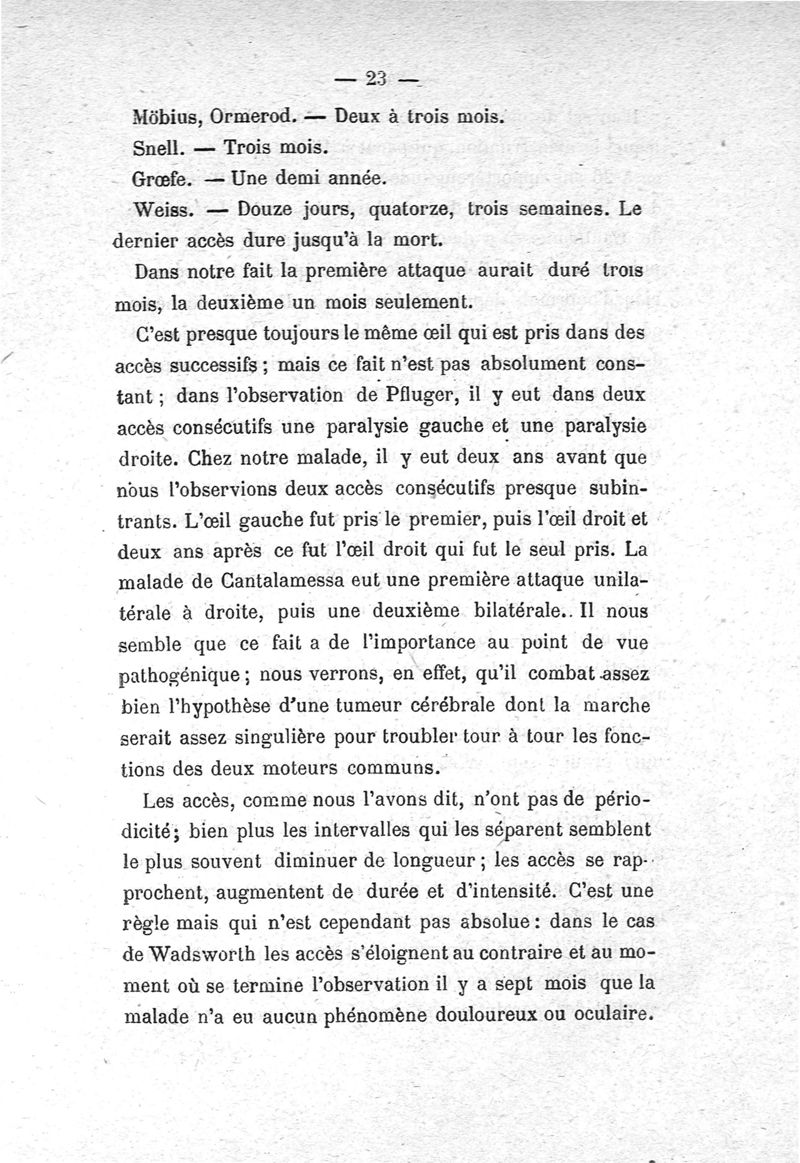 — 23 —

Möbius, Ormerod. — Deux à trois mois.

Snell. — Trois mois.

Grœfe. — Une demi année.

Weiss. — Douze jours, quatorze, trois semaines. Le dernier accès dure jusqu'à la mort.

Dans notre fait la première attaque aurait duré trois mois, la deuxième un mois seulement.

C'est presque toujours le même œil qui est pris dans des accès successifs ; mais ce fait n'est pas absolument constant ; dans l'observation de Pfluger, il y eut dans deux accès consécutifs une paralysie gauche et une paralysie droite. Chez notre malade, il y eut deux ans avant que nous l'observions deux accès consécutifs presque subintrants. L'œil gauche fut pris le premier, puis l'œil droit et deux ans après ce fut l'œil droit qui fut le seul pris. La malade de Cantalamessa eut une première attaque unilatérale à droite, puis une deuxième bilatérale.. Il nous semble que ce fait a de l'importance au point de vue pathogénique ; nous verrons, en effet, qu'il combat assez bien l'hypothèse d'une tumeur cérébrale dont la marche serait assez singulière pour troubler tour à tour les fonctions des deux moteurs communs.

Les accès, comme nous l'avons dit, n'ont pas de périodicité ; bien plus les intervalles qui les séparent semblent le plus souvent diminuer de longueur ; les accès se rapprochent, augmentent de durée et d'intensité. C'est une règle mais qui n'est cependant pas absolue : dans le cas de Wadsworth les accès s'éloignent au contraire et au moment où se termine l'observation il y a sept mois que la malade n'a eu aucun phénomène douloureux ou oculaire.